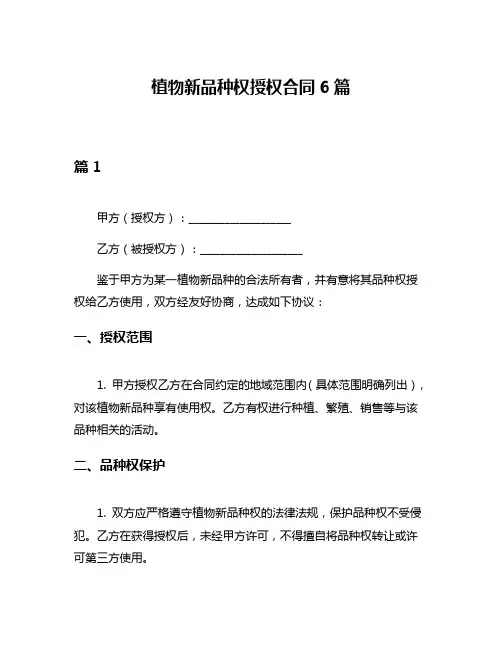 植物新品种权授权合同 6 篇

篇 1

甲方（授权方）：__________________

乙方（被授权方）：__________________

鉴于甲方为某一植物新品种的合法所有者，并有意将其品种权授权给乙方使用，双方经友好协商，达成如下协议：

一、授权范围

1. 甲方授权乙方在合同约定的地域范围内（具体范围明确列出），对该植物新品种享有使用权。乙方有权进行种植、繁殖、销售等与该品种相关的活动。

二、品种权保护

1. 双方应严格遵守植物新品种权的法律法规，保护品种权不受侵犯。乙方在获得授权后，未经甲方许可，不得擅自将品种权转让或许可第三方使用。